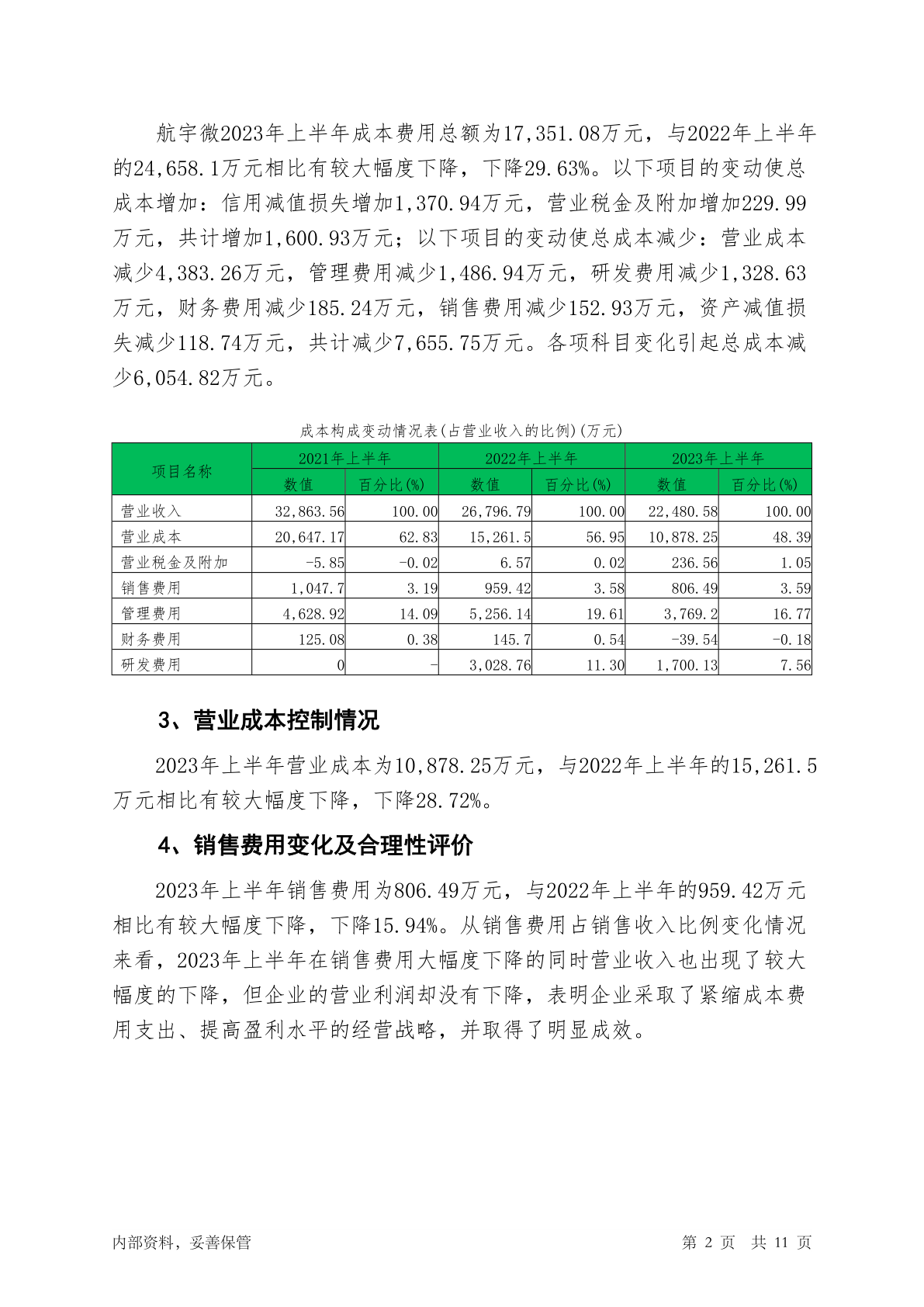 航宇微2023年上半年成本费用总额为17,351.08万元，与2022年上半年的24,658.1万元相比有较大幅度下降，下降29.63%。以下项目的变动使总成本增加：信用减值损失增加1,370.94万元，营业税金及附加增加229.99万元，共计增加1,600.93万元；以下项目的变动使总成本减少：营业成本减少4,383.26万元，管理费用减少1,486.94万元，研发费用减少1,328.63万元，财务费用减少185.24万元，销售费用减少152.93万元，资产减值损失减少118.74万元，共计减少7,655.75万元。各项科目变化引起总成本减少6,054.82万元。

成本构成变动情况表(占营业收入的比例)(万元)

| 项目名称 | 2021年上半年 数值 | 2021年上半年 百分比(%) | 2022年上半年 数值 | 2022年上半年 百分比(%) | 2023年上半年 数值 | 2023年上半年 百分比(%) |
|---|---|---|---|---|---|---|
| 营业收入 | 32,863.56 | 100.00 | 26,796.79 | 100.00 | 22,480.58 | 100.00 |
| 营业成本 | 20,647.17 | 62.83 | 15,261.5 | 56.95 | 10,878.25 | 48.39 |
| 营业税金及附加 | -5.85 | -0.02 | 6.57 | 0.02 | 236.56 | 1.05 |
| 销售费用 | 1,047.7 | 3.19 | 959.42 | 3.58 | 806.49 | 3.59 |
| 管理费用 | 4,628.92 | 14.09 | 5,256.14 | 19.61 | 3,769.2 | 16.77 |
| 财务费用 | 125.08 | 0.38 | 145.7 | 0.54 | -39.54 | -0.18 |
| 研发费用 | 0 | - | 3,028.76 | 11.30 | 1,700.13 | 7.56 |

3、营业成本控制情况

2023年上半年营业成本为10,878.25万元，与2022年上半年的15,261.5万元相比有较大幅度下降，下降28.72%。

4、销售费用变化及合理性评价

2023年上半年销售费用为806.49万元，与2022年上半年的959.42万元相比有较大幅度下降，下降15.94%。从销售费用占销售收入比例变化情况来看，2023年上半年在销售费用大幅度下降的同时营业收入也出现了较大幅度的下降，但企业的营业利润却没有下降，表明企业采取了紧缩成本费用支出、提高盈利水平的经营战略，并取得了明显成效。

内部资料，妥善保管　　第 2 页　共 11 页